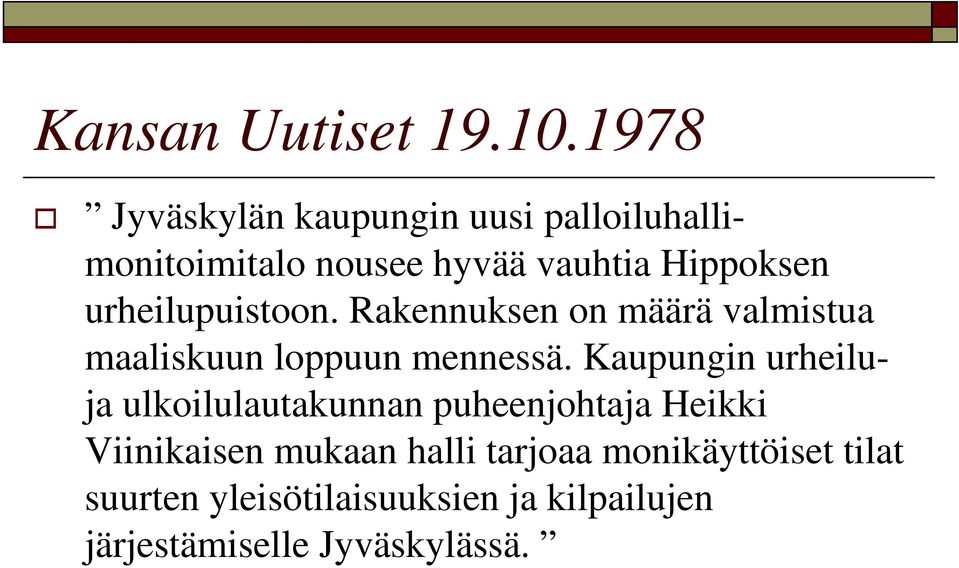 Kansan Uutiset 19.10.1978

” Jyväskylän kaupungin uusi palloiluhalli-monitoimitalo nousee hyvää vauhtia Hippoksen urheilupuistoon. Rakennuksen on määrä valmistua maaliskuun loppuun mennessä. Kaupungin urheilu- ja ulkoilulautakunnan puheenjohtaja Heikki Viinikaisen mukaan halli tarjoaa monikäyttöiset tilat suurten yleisötilaisuuksien ja kilpailujen järjestämiselle Jyväskylässä. ”